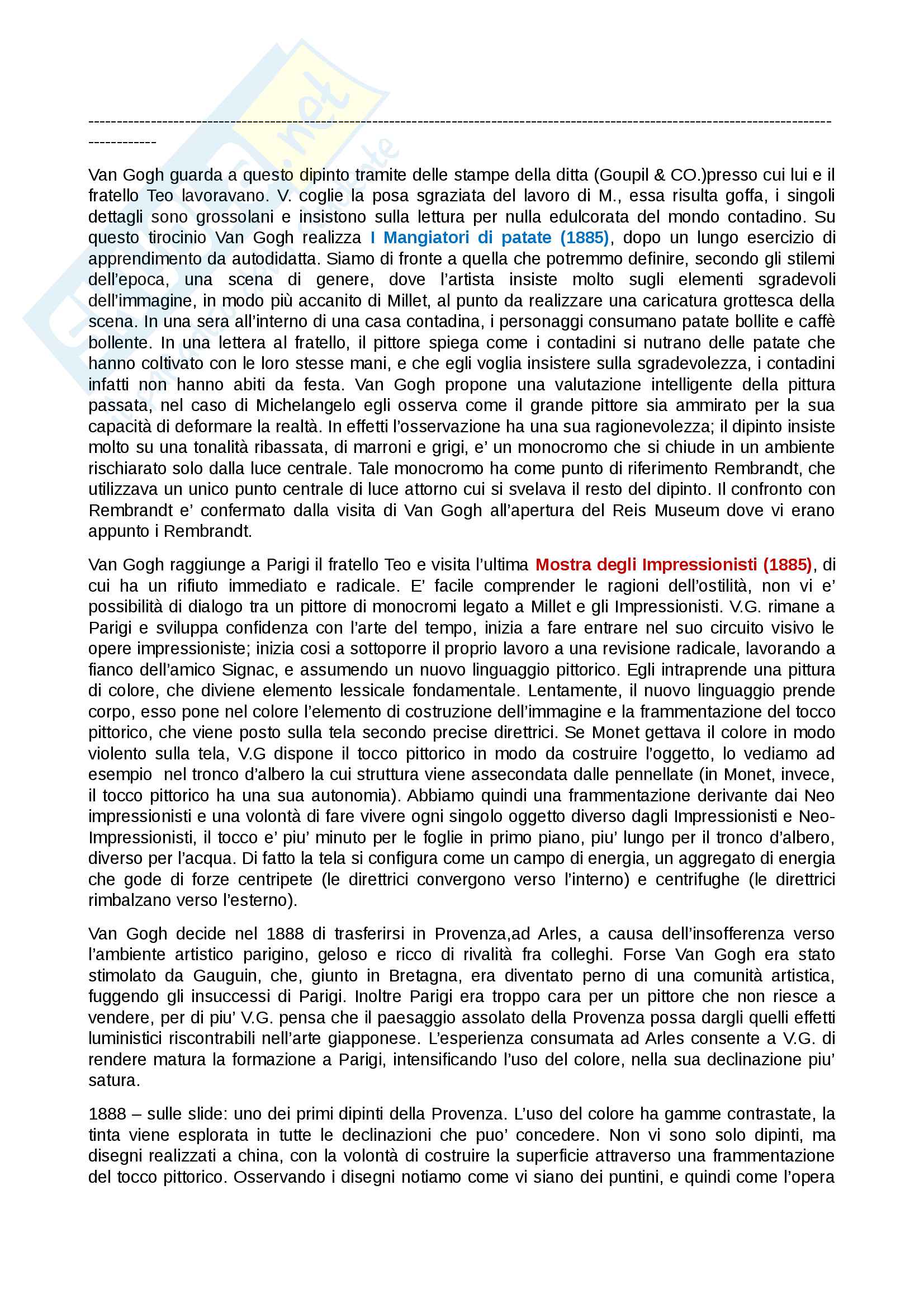 ------------------------------------------------------------------------------------------------------------------------------------------------

Van Gogh guarda a questo dipinto tramite delle stampe della ditta (Goupil & CO.)presso cui lui e il fratello Teo lavoravano. V. coglie la posa sgraziata del lavoro di M., essa risulta goffa, i singoli dettagli sono grossolani e insistono sulla lettura per nulla edulcorata del mondo contadino. Su questo tirocinio Van Gogh realizza I Mangiatori di patate (1885), dopo un lungo esercizio di apprendimento da autodidatta. Siamo di fronte a quella che potremmo definire, secondo gli stilemi dell'epoca, una scena di genere, dove l'artista insiste molto sugli elementi sgradevoli dell'immagine, in modo più accanito di Millet, al punto da realizzare una caricatura grottesca della scena. In una sera all'interno di una casa contadina, i personaggi consumano patate bollite e caffè bollente. In una lettera al fratello, il pittore spiega come i contadini si nutrano delle patate che hanno coltivato con le loro stesse mani, e che egli voglia insistere sulla sgradevolezza, i contadini infatti non hanno abiti da festa. Van Gogh propone una valutazione intelligente della pittura passata, nel caso di Michelangelo egli osserva come il grande pittore sia ammirato per la sua capacità di deformare la realtà. In effetti l'osservazione ha una sua ragionevolezza; il dipinto insiste molto su una tonalità ribassata, di marroni e grigi, e' un monocromo che si chiude in un ambiente rischiarato solo dalla luce centrale. Tale monocromo ha come punto di riferimento Rembrandt, che utilizzava un unico punto centrale di luce attorno cui si svelava il resto del dipinto. Il confronto con Rembrandt e' confermato dalla visita di Van Gogh all'apertura del Reis Museum dove vi erano appunto i Rembrandt.

Van Gogh raggiunge a Parigi il fratello Teo e visita l'ultima Mostra degli Impressionisti (1885), di cui ha un rifiuto immediato e radicale. E' facile comprender le ragioni dell'ostilità, non vi e' possibilità di dialogo tra un pittore di monocromi legato a Millet e gli Impressionisti. V.G. rimane a Parigi e sviluppa confidenza con l'arte del tempo, inizia a fare entrare nel suo circuito visivo le opere impressioniste; inizia cosi a sottoporre il proprio lavoro a una revisione radicale, lavorando a fianco dell'amico Signac, e assumendo un nuovo linguaggio pittorico. Egli intraprende una pittura di colore, che diviene elemento lessicale fondamentale. Lentamente, il nuovo linguaggio prende corpo, esso pone nel colore l'elemento di costruzione dell'immagine e la frammentazione del tocco pittorico, che viene posto sulla tela secondo precise direttrici. Se Monet gettava il colore in modo violento sulla tela, V.G dispone il tocco pittorico in modo da costruire l'oggetto, lo vediamo ad esempio nel tronco d'albero la cui struttura viene assecondata dalle pennellate (in Monet, invece, il tocco pittorico ha una sua autonomia). Abbiamo quindi una frammentazione derivante dai Neo impressionisti e una volontà di fare vivere ogni singolo oggetto diverso dagli Impressionisti e Neo-Impressionisti, il tocco e' piu' minuto per le foglie in primo piano, piu' lungo per il tronco d'albero, diverso per l'acqua. Di fatto la tela si configura come un campo di energia, un aggregato di energia che gode di forze centripete (le direttrici convergono verso l'interno) e centrifughe (le direttrici rimbalzano verso l'esterno).

Van Gogh decide nel 1888 di trasferirsi in Provenza,ad Arles, a causa dell'insofferenza verso l'ambiente artistico parigino, geloso e ricco di rivalità fra colleghi. Forse Van Gogh era stato stimolato da Gauguin, che, giunto in Bretagna, era diventato perno di una comunità artistica, fuggendo gli insuccessi di Parigi. Inoltre Parigi era troppo cara per un pittore che non riesce a vendere, per di piu' V.G. pensa che il paesaggio assolato della Provenza possa dargli quelli effetti luministici riscontrabili nell'arte giapponese. L'esperienza consumata ad Arles consente a V.G. di rendere matura la formazione a Parigi, intensificando l'uso del colore, nella sua declinazione piu' satura.

1888 – sulle slide: uno dei primi dipinti della Provenza. L'uso del colore ha gamme contrastate, la tinta viene esplorata in tutte le declinazioni che puo' concedere. Non vi sono solo dipinti, ma disegni realizzati a china, con la volontà di costruire la superficie attraverso una frammentazione del tocco pittorico. Osservando i disegni notiamo come vi siano dei puntini, e quindi come l'opera